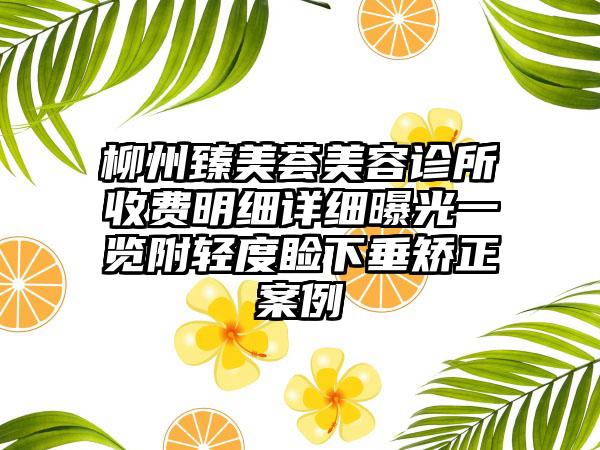 柳州臻美荟美容诊所收费明细详细曝光一览附轻度睑下垂矫正案例